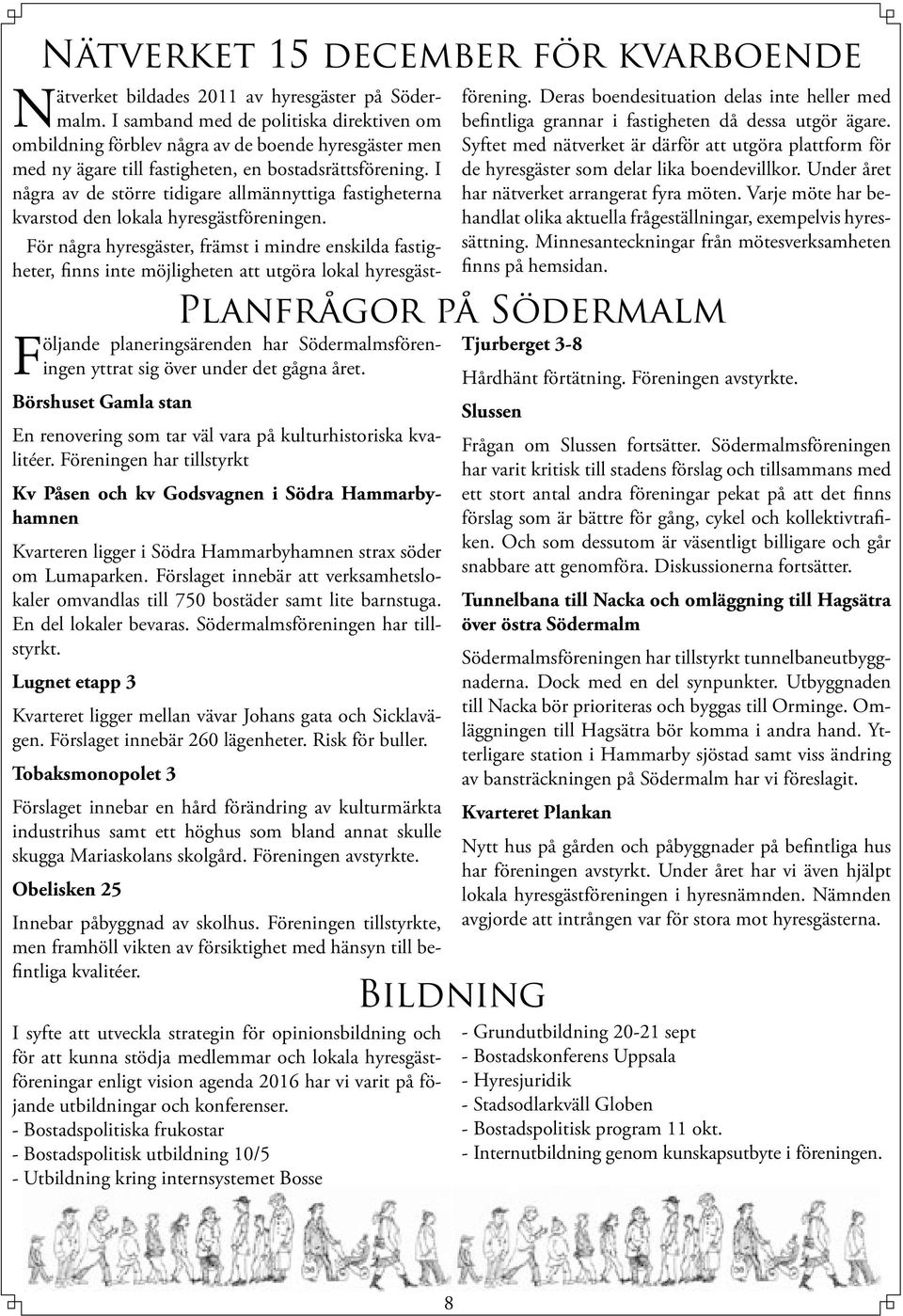 Nätverket 15 december för kvarboende

Nätverket bildades 2011 av hyresgäster på Södermalm. I samband med de politiska direktiven om ombildning förblev några av de boende hyresgäster men med ny ägare till fastigheten, en bostadsrättsförening. I några av de större tidigare allmännyttiga fastigheterna kvarstod den lokala hyresgästföreningen.

För några hyresgäster, främst i mindre enskilda fastigheter, finns inte möjligheten att utgöra lokal hyresgästförening. Deras boendesituation delas inte heller med befintliga grannar i fastigheten då dessa utgör ägare. Syftet med nätverket är därför att utgöra plattform för de hyresgäster som delar lika boendevillkor. Under året har nätverket arrangerat fyra möten. Varje möte har behandlat olika aktuella frågeställningar, exempelvis hyressättning. Minnesanteckningar från mötesverksamheten finns på hemsidan.

Planfrågor på Södermalm

Följande planeringsärenden har Södermalmsföreningen yttrat sig över under det gågna året.

Börshuset Gamla stan

En renovering som tar väl vara på kulturhistoriska kvalitéer. Föreningen har tillstyrkt

Kv Påsen och kv Godsvagnen i Södra Hammarbyhamnen

Kvarteren ligger i Södra Hammarbyhamnen strax söder om Lumaparken. Förslaget innebär att verksamhetslokaler omvandlas till 750 bostäder samt lite barnstuga. En del lokaler bevaras. Södermalmsföreningen har tillstyrkt.

Lugnet etapp 3

Kvarteret ligger mellan vävar Johans gata och Sicklavägen. Förslaget innebär 260 lägenheter. Risk för buller.

Tobaksmonopolet 3

Förslaget innebar en hård förändring av kulturmärkta industrihus samt ett höghus som bland annat skulle skugga Mariaskolans skolgård. Föreningen avstyrkte.

Obelisken 25

Innebar påbyggnad av skolhus. Föreningen tillstyrkte, men framhöll vikten av försiktighet med hänsyn till befintliga kvalitéer.

Tjurberget 3-8

Hårdhänt förtätning. Föreningen avstyrkte.

Slussen

Frågan om Slussen fortsätter. Södermalmsföreningen har varit kritisk till stadens förslag och tillsammans med ett stort antal andra föreningar pekat på att det finns förslag som är bättre för gång, cykel och kollektivtrafiken. Och som dessutom är väsentligt billigare och går snabbare att genomföra. Diskussionerna fortsätter.

Tunnelbana till Nacka och omläggning till Hagsätra över östra Södermalm

Södermalmsföreningen har tillstyrkt tunnelbaneutbyggnaderna. Dock med en del synpunkter. Utbyggnaden till Nacka bör prioriteras och byggas till Orminge. Omläggningen till Hagsätra bör komma i andra hand. Ytterligare station i Hammarby sjöstad samt viss ändring av bansträckningen på Södermalm har vi föreslagit.

Kvarteret Plankan

Nytt hus på gården och påbyggnader på befintliga hus har föreningen avstyrkt. Under året har vi även hjälpt lokala hyresgästföreningen i hyresnämnden. Nämnden avgjorde att intrången var för stora mot hyresgästerna.

Bildning

I syfte att utveckla strategin för opinionsbildning och för att kunna stödja medlemmar och lokala hyresgästföreningar enligt vision agenda 2016 har vi varit på följande utbildningar och konferenser.
- Bostadspolitiska frukostar
- Bostadspolitisk utbildning 10/5
- Utbildning kring internsystemet Bosse
- Grundutbildning 20-21 sept
- Bostadskonferens Uppsala
- Hyresjuridik
- Stadsodlarkväll Globen
- Bostadspolitisk program 11 okt.
- Internutbildning genom kunskapsutbyte i föreningen.

8